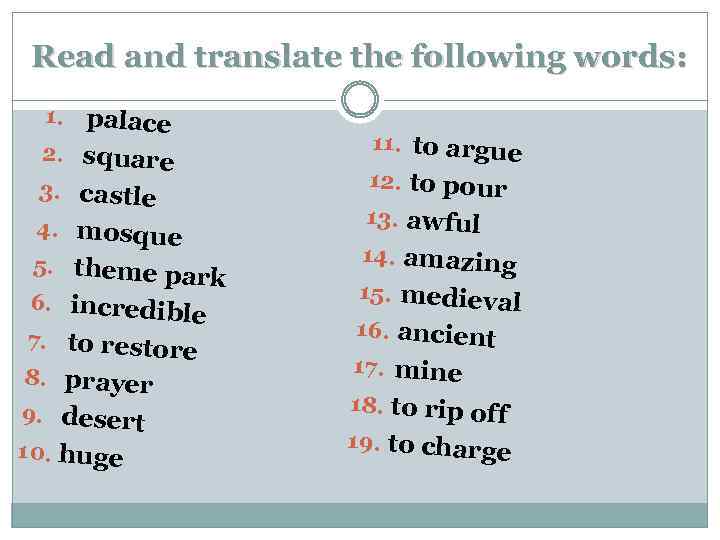 Read and translate the following words:

1. palace
2. square
3. castle
4. mosque
5. theme park
6. incredible
7. to restore
8. prayer
9. desert
10. huge

11. to argue
12. to pour
13. awful
14. amazing
15. medieval
16. ancient
17. mine
18. to rip off
19. to charge